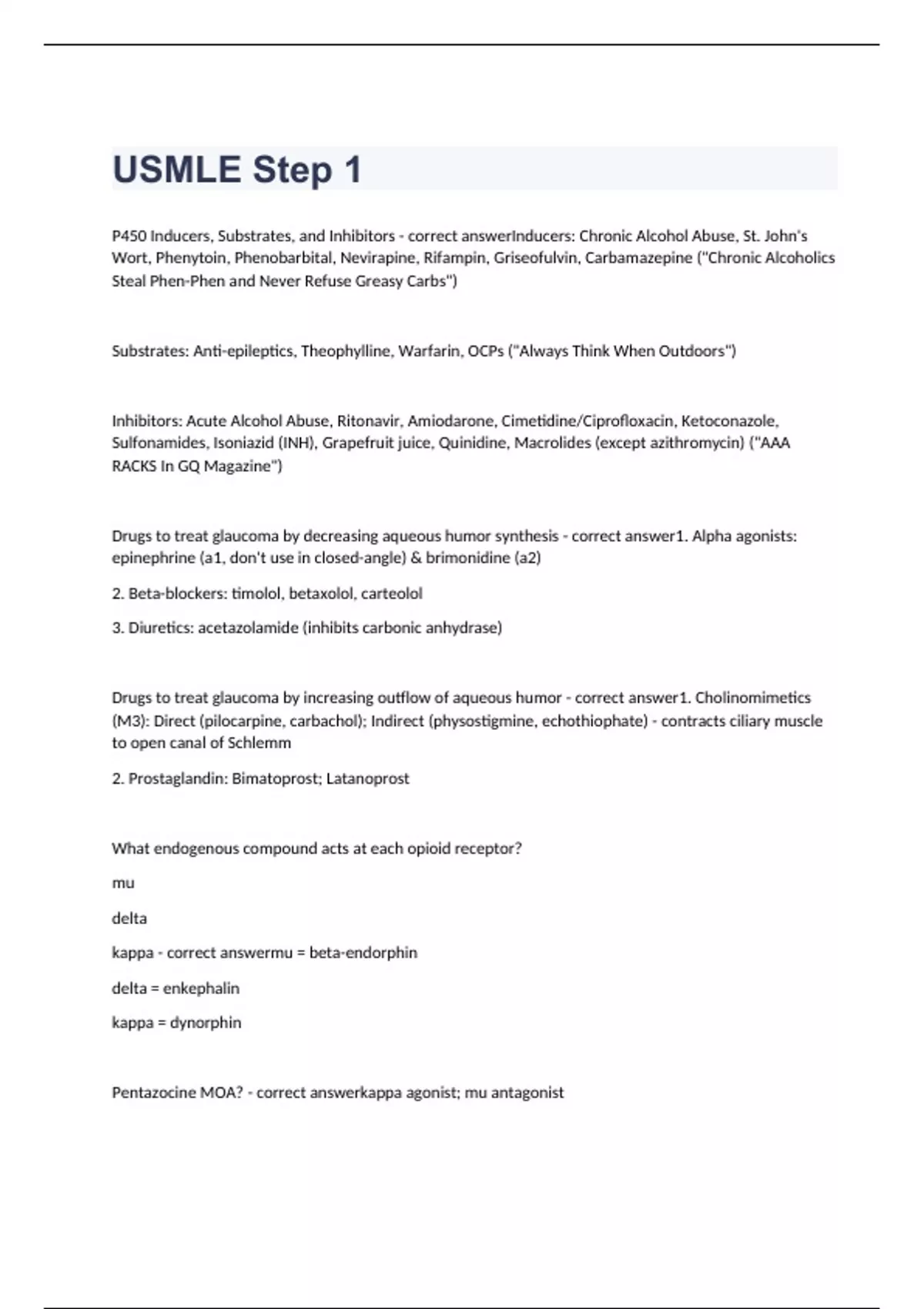 USMLE Step 1

P450 Inducers, Substrates, and Inhibitors - correct answerInducers: Chronic Alcohol Abuse, St. John's Wort, Phenytoin, Phenobarbital, Nevirapine, Rifampin, Griseofulvin, Carbamazepine ("Chronic Alcoholics Steal Phen-Phen and Never Refuse Greasy Carbs")

Substrates: Anti-epileptics, Theophylline, Warfarin, OCPs ("Always Think When Outdoors")

Inhibitors: Acute Alcohol Abuse, Ritonavir, Amiodarone, Cimetidine/Ciprofloxacin, Ketoconazole, Sulfonamides, Isoniazid (INH), Grapefruit juice, Quinidine, Macrolides (except azithromycin) ("AAA RACKS In GQ Magazine")

Drugs to treat glaucoma by decreasing aqueous humor synthesis - correct answer1. Alpha agonists: epinephrine (a1, don't use in closed-angle) & brimonidine (a2)

2. Beta-blockers: timolol, betaxolol, carteolol

3. Diuretics: acetazolamide (inhibits carbonic anhydrase)

Drugs to treat glaucoma by increasing outflow of aqueous humor - correct answer1. Cholinomimetics (M3): Direct (pilocarpine, carbachol); Indirect (physostigmine, echothiophate) - contracts ciliary muscle to open canal of Schlemm

2. Prostaglandin: Bimatoprost; Latanoprost

What endogenous compound acts at each opioid receptor?

mu

delta

kappa - correct answermu = beta-endorphin

delta = enkephalin

kappa = dynorphin

Pentazocine MOA? - correct answerkappa agonist; mu antagonist